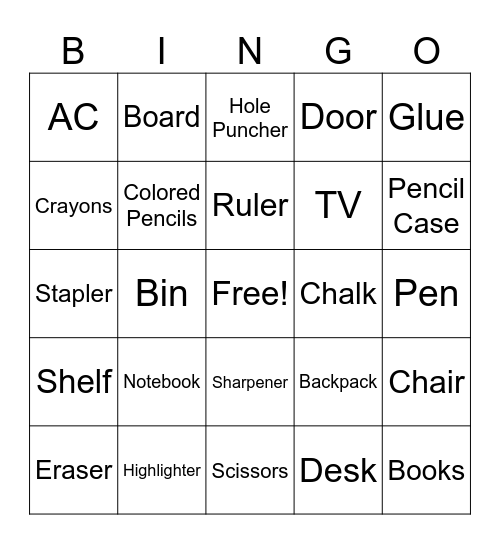 | B | I | N | G | O |
|---|---|---|---|---|
| AC | Board | Hole Puncher | Door | Glue |
| Crayons | Colored Pencils | Ruler | TV | Pencil Case |
| Stapler | Bin | Free! | Chalk | Pen |
| Shelf | Notebook | Sharpener | Backpack | Chair |
| Eraser | Highlighter | Scissors | Desk | Books |